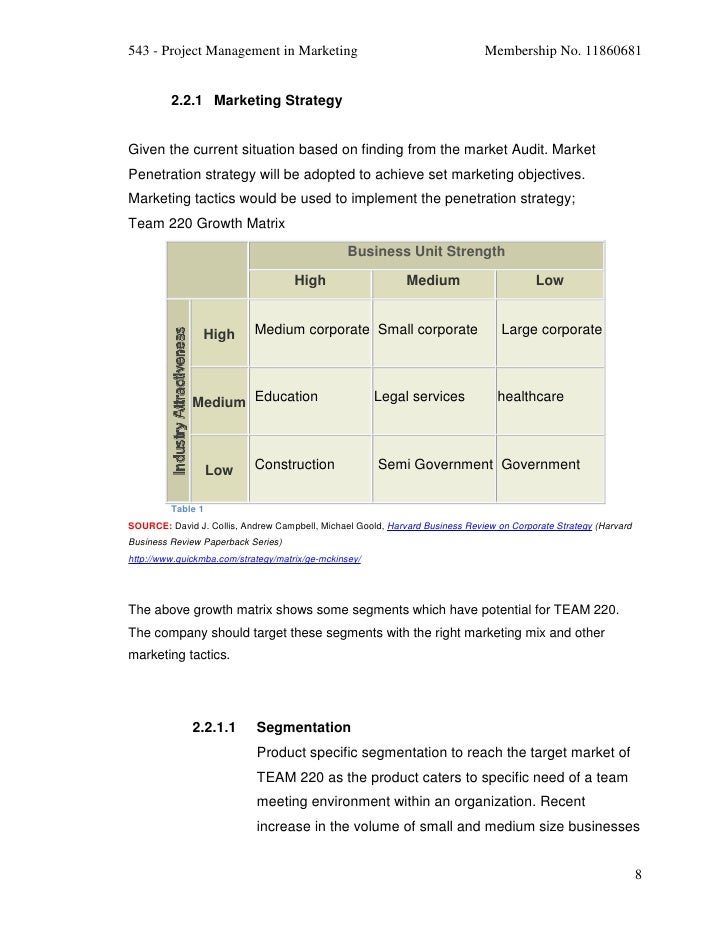 543 - Project Management in Marketing Membership No. 11860681

2.2.1 Marketing Strategy

Given the current situation based on finding from the market Audit. Market Penetration strategy will be adopted to achieve set marketing objectives. Marketing tactics would be used to implement the penetration strategy;
Team 220 Growth Matrix

| | | Business Unit Strength | | |
|---|---|---|---|---|
| | | High | Medium | Low |
| Industry Attractiveness | High | Medium corporate | Small corporate | Large corporate |
| | Medium | Education | Legal services | healthcare |
| | Low | Construction | Semi Government | Government |

Table 1
SOURCE: David J. Collis, Andrew Campbell, Michael Goold, Harvard Business Review on Corporate Strategy (Harvard Business Review Paperback Series)
http://www.quickmba.com/strategy/matrix/ge-mckinsey/

The above growth matrix shows some segments which have potential for TEAM 220. The company should target these segments with the right marketing mix and other marketing tactics.

2.2.1.1 Segmentation
Product specific segmentation to reach the target market of TEAM 220 as the product caters to specific need of a team meeting environment within an organization. Recent increase in the volume of small and medium size businesses

8